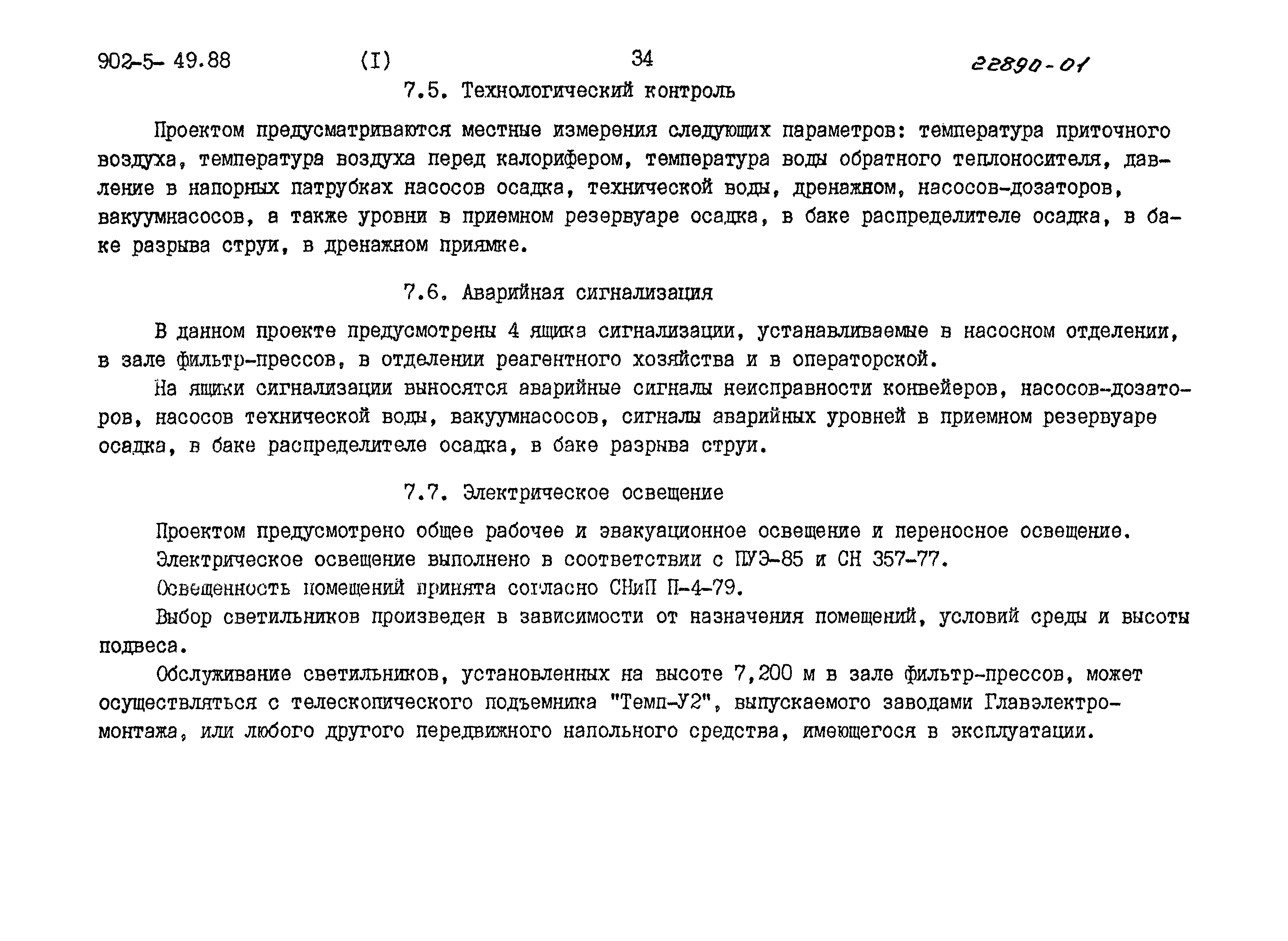 902-5- 49.88 (I) 34 22890-01

7.5. Технологический контроль

Проектом предусматриваются местные измерения следующих параметров: температура приточного воздуха, температура воздуха перед калорифером, температура воды обратного теплоносителя, давление в напорных патрубках насосов осадка, технической воды, дренажном, насосов-дозаторов, вакуумнасосов, а также уровни в приемном резервуаре осадка, в баке распределителе осадка, в баке разрыва струи, в дренажном приямке.

7.6. Аварийная сигнализация

В данном проекте предусмотрены 4 ящика сигнализации, устанавливаемые в насосном отделении, в зале фильтр-прессов, в отделении реагентного хозяйства и в операторской.

На ящики сигнализации выносятся аварийные сигналы неисправности конвейеров, насосов-дозаторов, насосов технической воды, вакуумнасосов, сигналы аварийных уровней в приемном резервуаре осадка, в баке распределителе осадка, в баке разрыва струи.

7.7. Электрическое освещение

Проектом предусмотрено общее рабочее и эвакуационное освещение и переносное освещение.

Электрическое освещение выполнено в соответствии с ПУЭ-85 и СН 357-77.

Освещенность помещений принята согласно СНиП П-4-79.

Выбор светильников произведен в зависимости от назначения помещений, условий среды и высоты подвеса.

Обслуживание светильников, установленных на высоте 7,200 м в зале фильтр-прессов, может осуществляться с телескопического подъемника "Темп-У2", выпускаемого заводами Главэлектромонтажа, или любого другого передвижного напольного средства, имеющегося в эксплуатации.